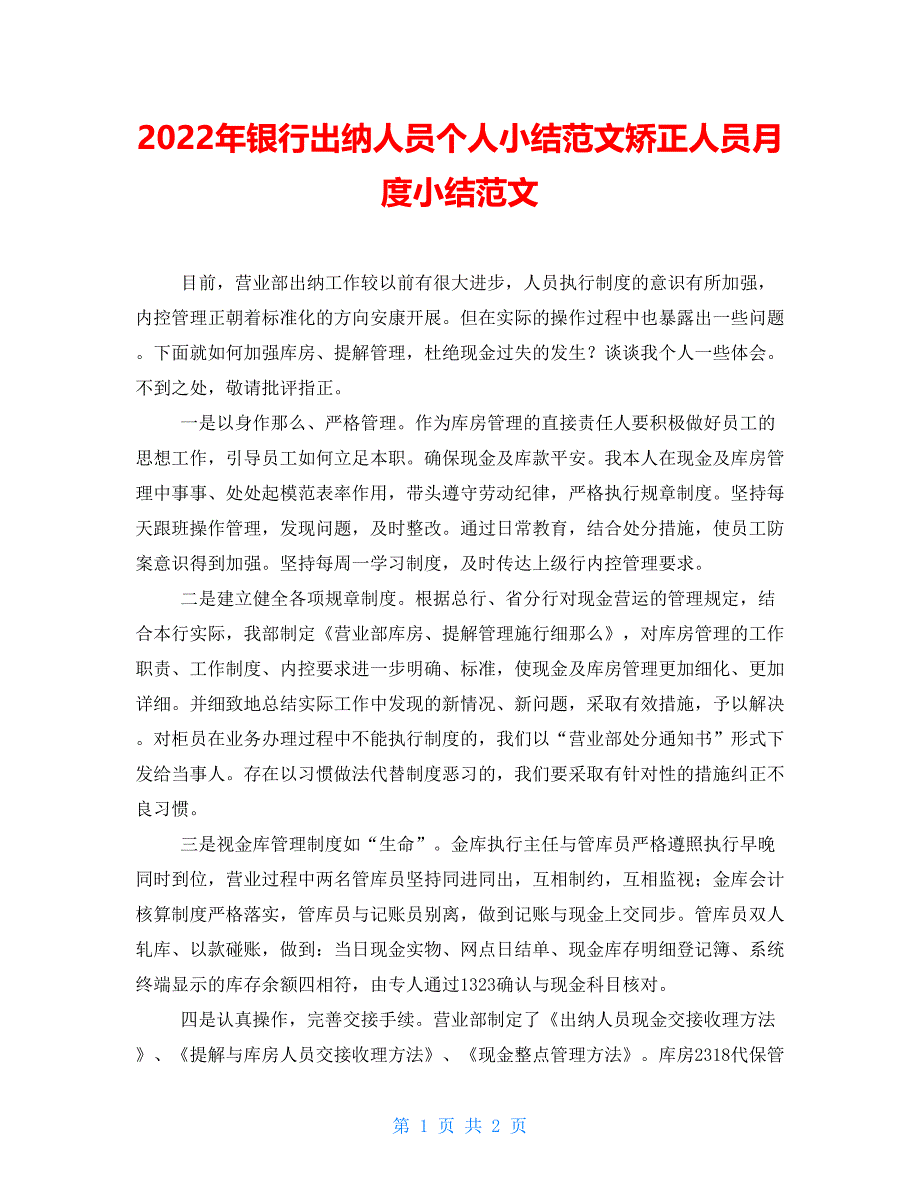 2022年银行出纳人员个人小结范文矫正人员月度小结范文

目前，营业部出纳工作较以前有很大进步，人员执行制度的意识有所加强，内控管理正朝着标准化的方向安康开展。但在实际的操作过程中也暴露出一些问题。下面就如何加强库房、提解管理，杜绝现金过失的发生？谈谈我个人一些体会。不到之处，敬请批评指正。

一是以身作那么、严格管理。作为库房管理的直接责任人要积极做好员工的思想工作，引导员工如何立足本职。确保现金及库款平安。我本人在现金及库房管理中事事、处处起模范表率作用，带头遵守劳动纪律，严格执行规章制度。坚持每天跟班操作管理，发现问题，及时整改。通过日常教育，结合处分措施，使员工防案意识得到加强。坚持每周一学习制度，及时传达上级行内控管理要求。

二是建立健全各项规章制度。根据总行、省分行对现金营运的管理规定，结合本行实际，我部制定《营业部库房、提解管理施行细那么》，对库房管理的工作职责、工作制度、内控要求进一步明确、标准，使现金及库房管理更加细化、更加详细。并细致地总结实际工作中发现的新情况、新问题，采取有效措施，予以解决。对柜员在业务办理过程中不能执行制度的，我们以“营业部处分通知书”形式下发给当事人。存在以习惯做法代替制度恶习的，我们要采取有针对性的措施纠正不良习惯。

三是视金库管理制度如“生命”。金库执行主任与管库员严格遵照执行早晚同时到位，营业过程中两名管库员坚持同进同出，互相制约，互相监视；金库会计核算制度严格落实，管库员与记账员别离，做到记账与现金上交同步。管库员双人轧库、以款碰账，做到：当日现金实物、网点日结单、现金库存明细登记簿、系统终端显示的库存余额四相符，由专人通过1323确认与现金科目核对。

四是认真操作，完善交接手续。营业部制定了《出纳人员现金交接收理方法》、《提解与库房人员交接收理方法》、《现金整点管理方法》。库房2318代保管

第 1 页 共 2 页